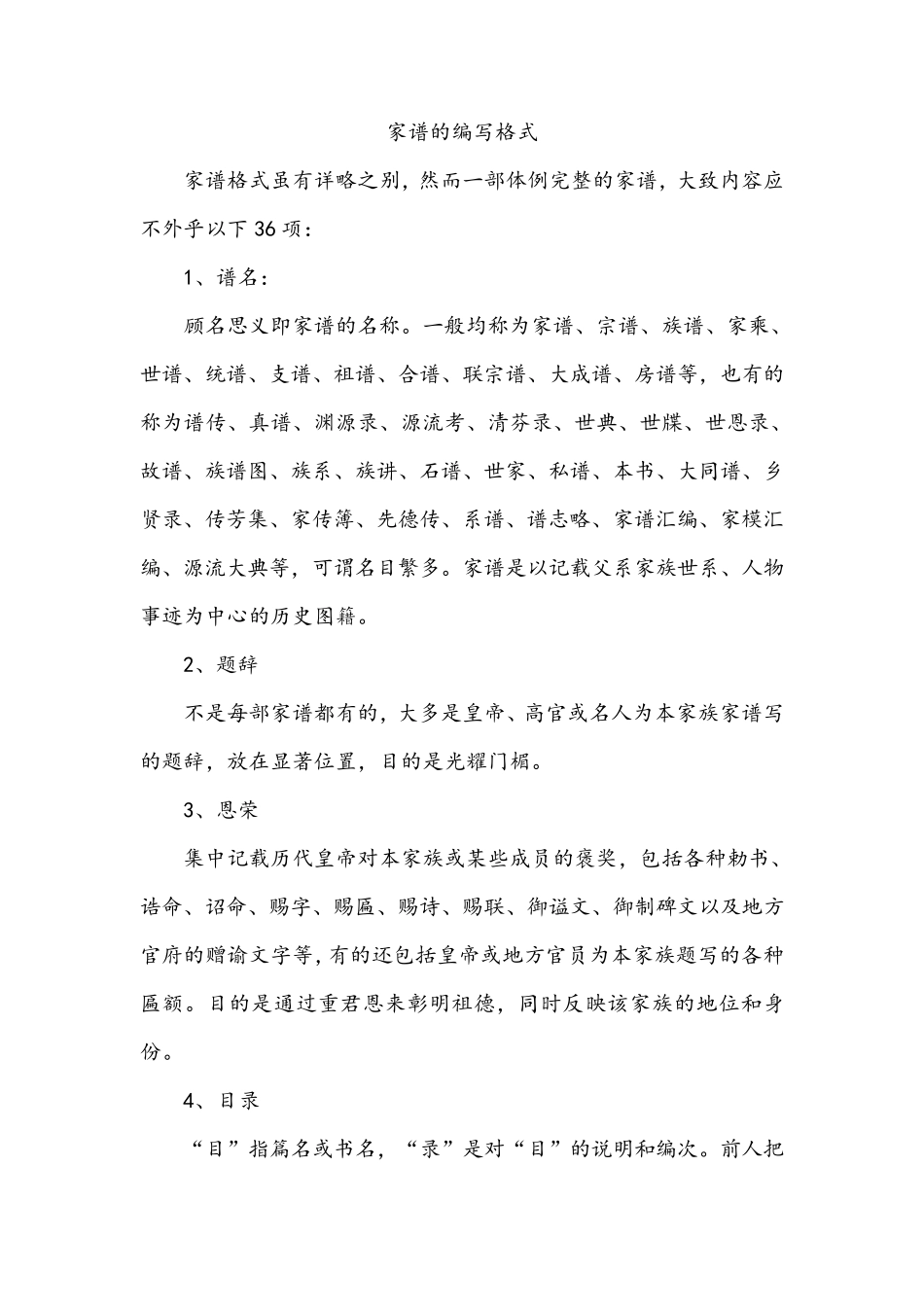 家谱的编写格式

家谱格式虽有详略之别，然而一部体例完整的家谱，大致内容应不外乎以下36项：

1、谱名：

顾名思义即家谱的名称。一般均称为家谱、宗谱、族谱、家乘、世谱、统谱、支谱、祖谱、合谱、联宗谱、大成谱、房谱等，也有的称为谱传、真谱、渊源录、源流考、清芬录、世典、世牒、世恩录、故谱、族谱图、族系、族讲、石谱、世家、私谱、本书、大同谱、乡贤录、传芳集、家传簿、先德传、系谱、谱志略、家谱汇编、家模汇编、源流大典等，可谓名目繁多。家谱是以记载父系家族世系、人物事迹为中心的历史图籍。

2、题辞

不是每部家谱都有的，大多是皇帝、高官或名人为本家族家谱写的题辞，放在显著位置，目的是光耀门楣。

3、恩荣

集中记载历代皇帝对本家族或某些成员的褒奖，包括各种敕书、诰命、诏命、赐字、赐匾、赐诗、赐联、御谥文、御制碑文以及地方官府的赠谕文字等，有的还包括皇帝或地方官员为本家族题写的各种匾额。目的是通过重君恩来彰明祖德，同时反映该家族的地位和身份。

4、目录

“目”指篇名或书名，“录”是对“目”的说明和编次。前人把